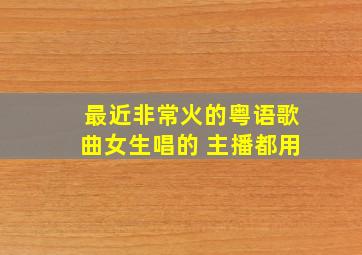 最近非常火的粤语歌曲女生唱的 主播都用